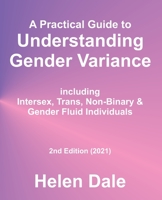 A Practical Guide to
Understanding
Gender Variance

including
Intersex, Trans, Non-Binary &
Gender Fluid Individuals

2nd Edition (2021)

Helen Dale